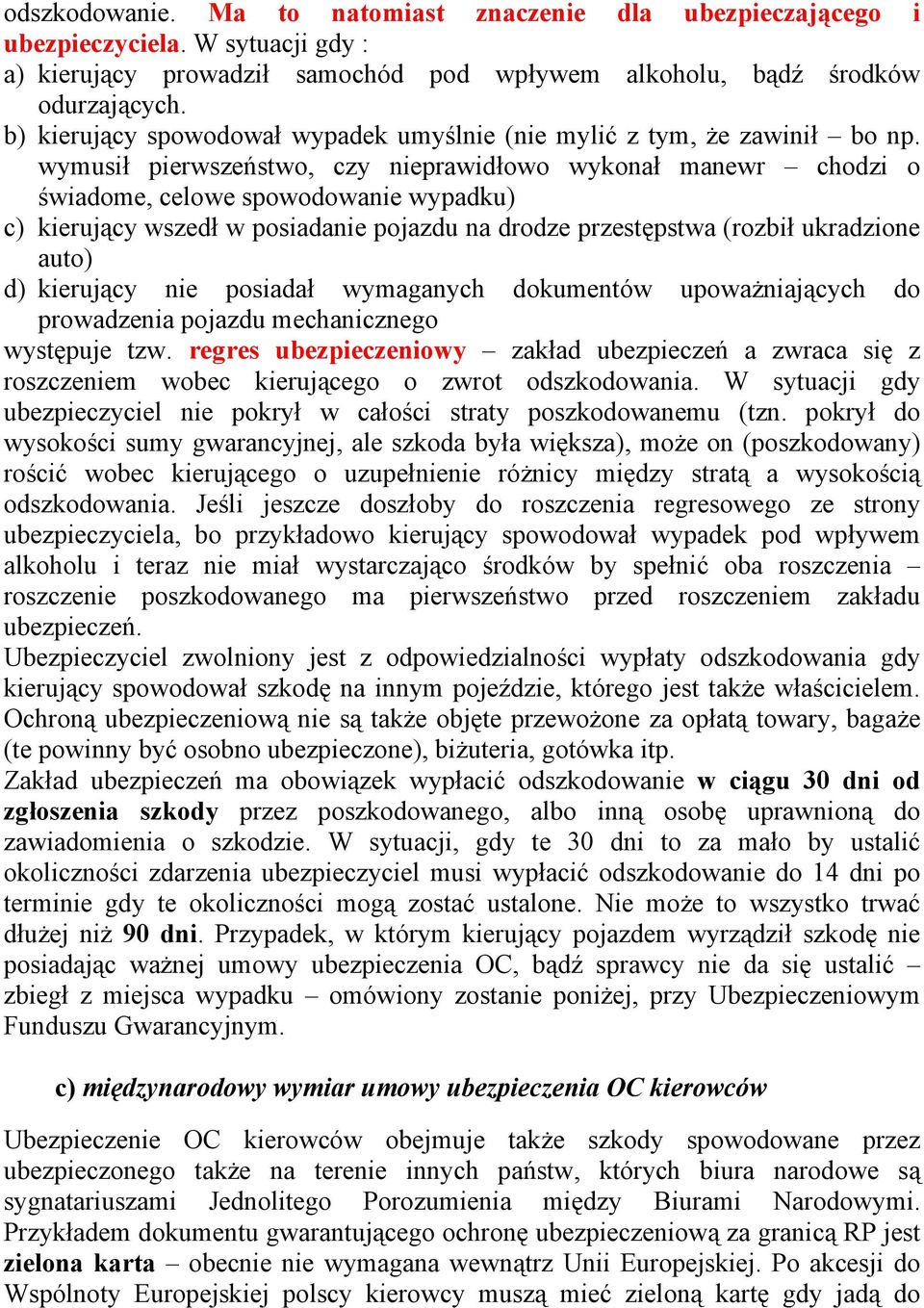 odszkodowanie. Ma to natomiast znaczenie dla ubezpieczającego i ubezpieczyciela. W sytuacji gdy :
a) kierujący prowadził samochód pod wpływem alkoholu, bądź środków odurzających.
b) kierujący spowodował wypadek umyślnie (nie mylić z tym, że zawinił – bo np. wymusił pierwszeństwo, czy nieprawidłowo wykonał manewr – chodzi o świadome, celowe spowodowanie wypadku)
c) kierujący wszedł w posiadanie pojazdu na drodze przestępstwa (rozbił ukradzione auto)
d) kierujący nie posiadał wymaganych dokumentów upoważniających do prowadzenia pojazdu mechanicznego
występuje tzw. regres ubezpieczeniowy – zakład ubezpieczeń a zwraca się z roszczeniem wobec kierującego o zwrot odszkodowania. W sytuacji gdy ubezpieczyciel nie pokrył w całości straty poszkodowanemu (tzn. pokrył do wysokości sumy gwarancyjnej, ale szkoda była większa), może on (poszkodowany) rościć wobec kierującego o uzupełnienie różnicy między stratą a wysokością odszkodowania. Jeśli jeszcze doszłoby do roszczenia regresowego ze strony ubezpieczyciela, bo przykładowo kierujący spowodował wypadek pod wpływem alkoholu i teraz nie miał wystarczająco środków by spełnić oba roszczenia – roszczenie poszkodowanego ma pierwszeństwo przed roszczeniem zakładu ubezpieczeń.
Ubezpieczyciel zwolniony jest z odpowiedzialności wypłaty odszkodowania gdy kierujący spowodował szkodę na innym pojeździe, którego jest także właścicielem. Ochroną ubezpieczeniową nie są także objęte przewożone za opłatą towary, bagaże (te powinny być osobno ubezpieczone), biżuteria, gotówka itp.
Zakład ubezpieczeń ma obowiązek wypłacić odszkodowanie w ciągu 30 dni od zgłoszenia szkody przez poszkodowanego, albo inną osobę uprawnioną do zawiadomienia o szkodzie. W sytuacji, gdy te 30 dni to za mało by ustalić okoliczności zdarzenia ubezpieczyciel musi wypłacić odszkodowanie do 14 dni po terminie gdy te okoliczności mogą zostać ustalone. Nie może to wszystko trwać dłużej niż 90 dni. Przypadek, w którym kierujący pojazdem wyrządził szkodę nie posiadając ważnej umowy ubezpieczenia OC, bądź sprawcy nie da się ustalić – zbiegł z miejsca wypadku – omówiony zostanie poniżej, przy Ubezpieczeniowym Funduszu Gwarancyjnym.

c) międzynarodowy wymiar umowy ubezpieczenia OC kierowców

Ubezpieczenie OC kierowców obejmuje także szkody spowodowane przez ubezpieczonego także na terenie innych państw, których biura narodowe są sygnatariuszami Jednolitego Porozumienia między Biurami Narodowymi. Przykładem dokumentu gwarantującego ochronę ubezpieczeniową za granicą RP jest zielona karta – obecnie nie wymagana wewnątrz Unii Europejskiej. Po akcesji do Wspólnoty Europejskiej polscy kierowcy muszą mieć zieloną kartę gdy jadą do